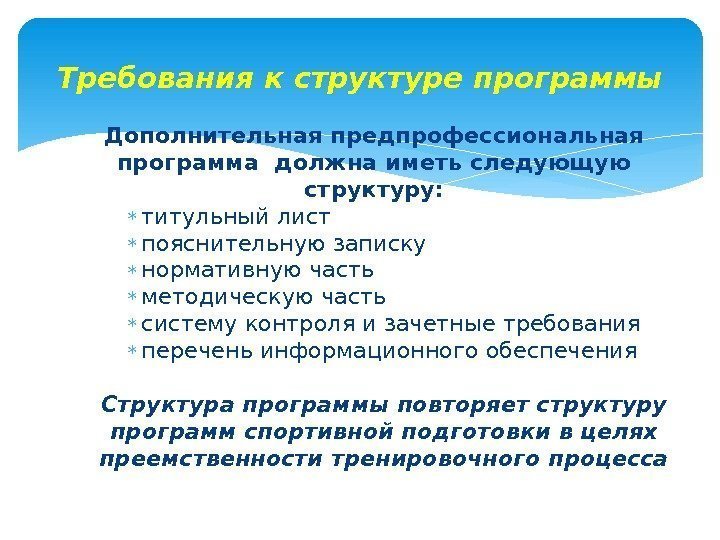 Требования к структуре программы

Дополнительная предпрофессиональная программа должна иметь следующую структуру:

* титульный лист
* пояснительную записку
* нормативную часть
* методическую часть
* систему контроля и зачетные требования
* перечень информационного обеспечения

Структура программы повторяет структуру программ спортивной подготовки в целях преемственности тренировочного процесса